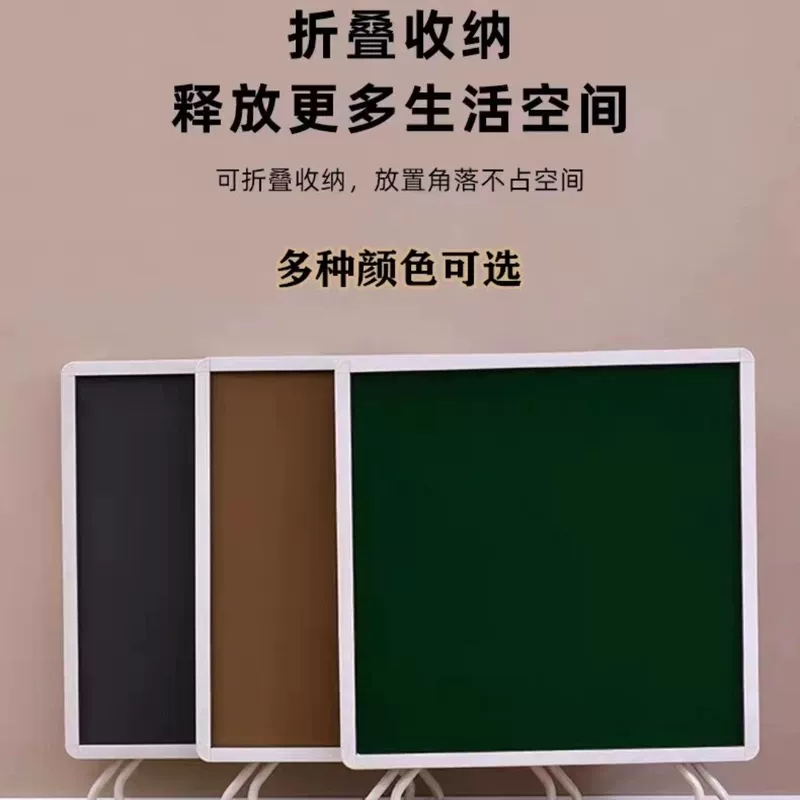 折叠收纳
释放更多生活空间

可折叠收纳，放置角落不占空间

多种颜色可选